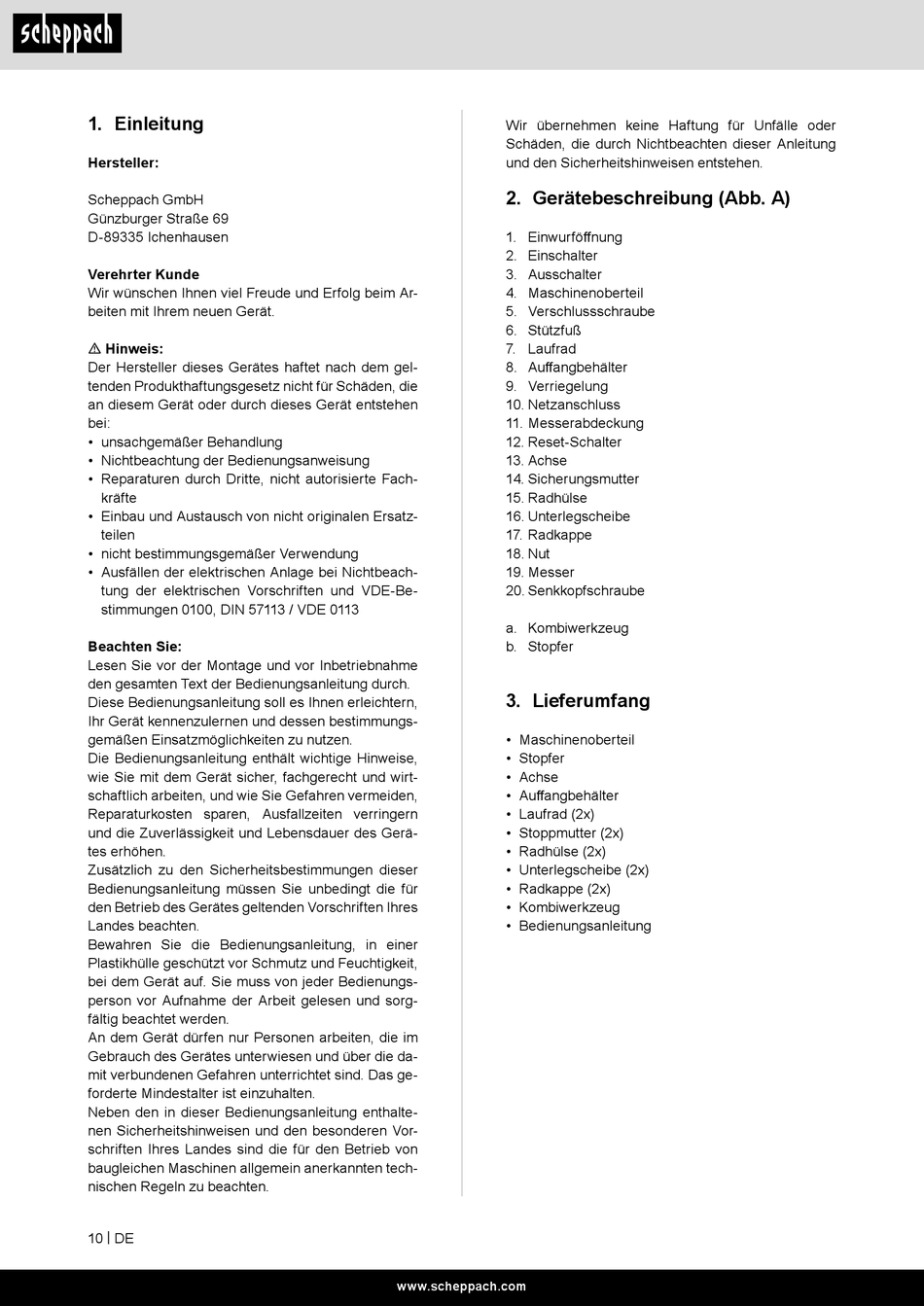 scheppach

1. Einleitung

Hersteller:

Scheppach GmbH
Günzburger Straße 69
D-89335 Ichenhausen

Verehrter Kunde
Wir wünschen Ihnen viel Freude und Erfolg beim Arbeiten mit Ihrem neuen Gerät.

⚠ Hinweis:
Der Hersteller dieses Gerätes haftet nach dem geltenden Produkthaftungsgesetz nicht für Schäden, die an diesem Gerät oder durch dieses Gerät entstehen bei:
• unsachgemäßer Behandlung
• Nichtbeachtung der Bedienungsanweisung
• Reparaturen durch Dritte, nicht autorisierte Fachkräfte
• Einbau und Austausch von nicht originalen Ersatzteilen
• nicht bestimmungsgemäßer Verwendung
• Ausfällen der elektrischen Anlage bei Nichtbeachtung der elektrischen Vorschriften und VDE-Bestimmungen 0100, DIN 57113 / VDE 0113

Beachten Sie:
Lesen Sie vor der Montage und vor Inbetriebnahme den gesamten Text der Bedienungsanleitung durch.
Diese Bedienungsanleitung soll es Ihnen erleichtern, Ihr Gerät kennenzulernen und dessen bestimmungsgemäßen Einsatzmöglichkeiten zu nutzen.
Die Bedienungsanleitung enthält wichtige Hinweise, wie Sie mit dem Gerät sicher, fachgerecht und wirtschaftlich arbeiten, und wie Sie Gefahren vermeiden, Reparaturkosten sparen, Ausfallzeiten verringern und die Zuverlässigkeit und Lebensdauer des Gerätes erhöhen.
Zusätzlich zu den Sicherheitsbestimmungen dieser Bedienungsanleitung müssen Sie unbedingt die für den Betrieb des Gerätes geltenden Vorschriften Ihres Landes beachten.
Bewahren Sie die Bedienungsanleitung, in einer Plastikhülle geschützt vor Schmutz und Feuchtigkeit, bei dem Gerät auf. Sie muss von jeder Bedienungsperson vor Aufnahme der Arbeit gelesen und sorgfältig beachtet werden.
An dem Gerät dürfen nur Personen arbeiten, die im Gebrauch des Gerätes unterwiesen und über die damit verbundenen Gefahren unterrichtet sind. Das geforderte Mindestalter ist einzuhalten.
Neben den in dieser Bedienungsanleitung enthaltenen Sicherheitshinweisen und den besonderen Vorschriften Ihres Landes sind die für den Betrieb von baugleichen Maschinen allgemein anerkannten technischen Regeln zu beachten.

Wir übernehmen keine Haftung für Unfälle oder Schäden, die durch Nichtbeachten dieser Anleitung und den Sicherheitshinweisen entstehen.

2. Gerätebeschreibung (Abb. A)

1. Einwurföffnung
2. Einschalter
3. Ausschalter
4. Maschinenoberteil
5. Verschlussschraube
6. Stützfuß
7. Laufrad
8. Auffangbehälter
9. Verriegelung
10. Netzanschluss
11. Messerabdeckung
12. Reset-Schalter
13. Achse
14. Sicherungsmutter
15. Radhülse
16. Unterlegscheibe
17. Radkappe
18. Nut
19. Messer
20. Senkkopfschraube

a. Kombiwerkzeug
b. Stopfer

3. Lieferumfang

• Maschinenoberteil
• Stopfer
• Achse
• Auffangbehälter
• Laufrad (2x)
• Stoppmutter (2x)
• Radhülse (2x)
• Unterlegscheibe (2x)
• Radkappe (2x)
• Kombiwerkzeug
• Bedienungsanleitung

10 | DE

www.scheppach.com